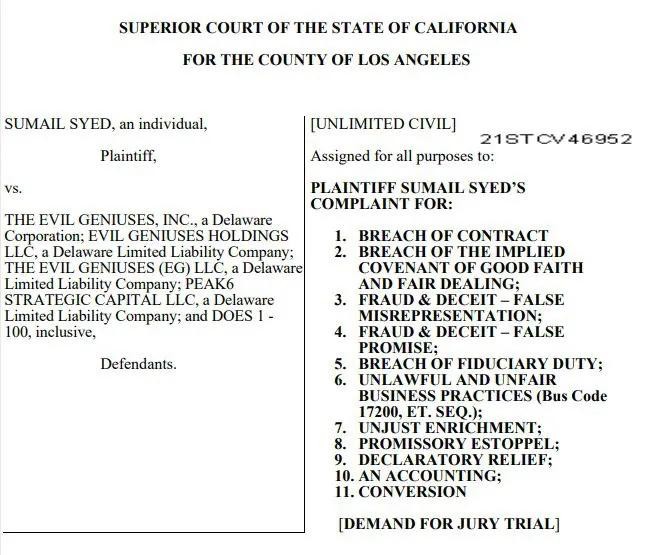 SUPERIOR COURT OF THE STATE OF CALIFORNIA

FOR THE COUNTY OF LOS ANGELES

SUMAIL SYED, an individual,

Plaintiff,

vs.

THE EVIL GENIUSES, INC., a Delaware Corporation; EVIL GENIUSES HOLDINGS LLC, a Delaware Limited Liability Company; THE EVIL GENIUSES (EG) LLC, a Delaware Limited Liability Company; PEAK6 STRATEGIC CAPITAL LLC, a Delaware Limited Liability Company; and DOES 1 - 100, inclusive,

Defendants.

[UNLIMITED CIVIL]

21STCV46952

Assigned for all purposes to:

PLAINTIFF SUMAIL SYED'S COMPLAINT FOR:

1. BREACH OF CONTRACT
2. BREACH OF THE IMPLIED COVENANT OF GOOD FAITH AND FAIR DEALING;
3. FRAUD & DECEIT – FALSE MISREPRESENTATION;
4. FRAUD & DECEIT – FALSE PROMISE;
5. BREACH OF FIDUCIARY DUTY;
6. UNLAWFUL AND UNFAIR BUSINESS PRACTICES (Bus Code 17200, ET. SEQ.);
7. UNJUST ENRICHMENT;
8. PROMISSORY ESTOPPEL;
9. DECLARATORY RELIEF;
10. AN ACCOUNTING;
11. CONVERSION

[DEMAND FOR JURY TRIAL]